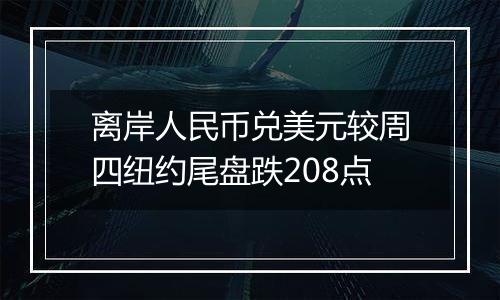 离岸人民币兑美元较周四纽约尾盘跌208点